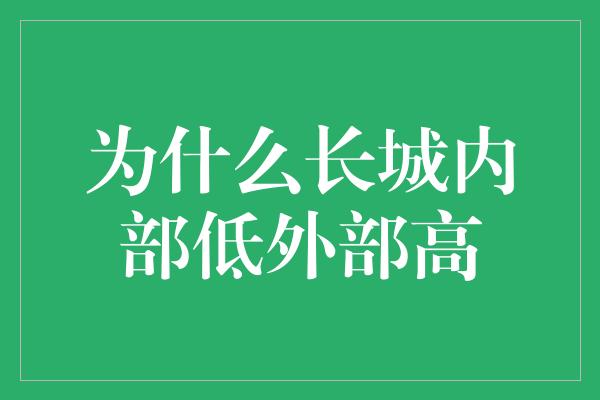 为什么长城内部低外部高